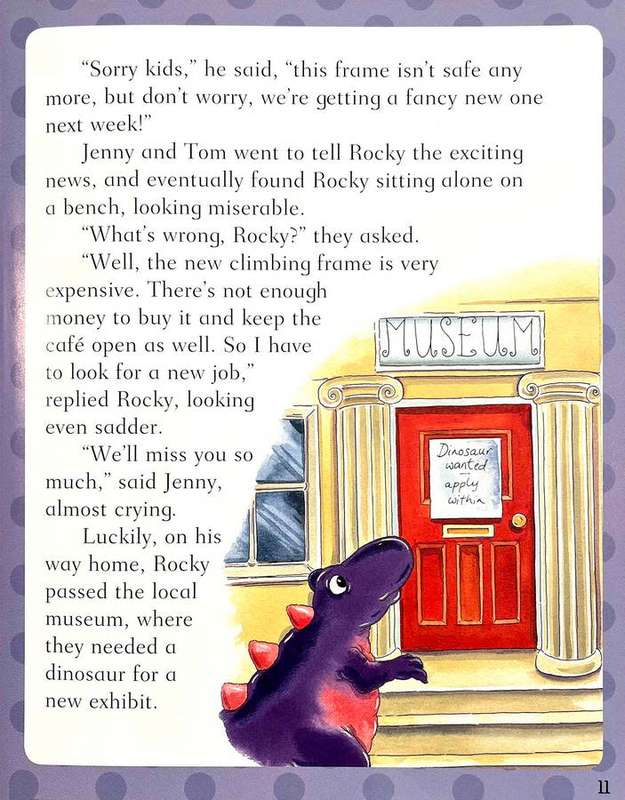 "Sorry kids," he said, "this frame isn't safe any more, but don't worry, we're getting a fancy new one next week!"

Jenny and Tom went to tell Rocky the exciting news, and eventually found Rocky sitting alone on a bench, looking miserable.

"What's wrong, Rocky?" they asked.

"Well, the new climbing frame is very expensive. There's not enough money to buy it and keep the café open as well. So I have to look for a new job," replied Rocky, looking even sadder.

"We'll miss you so much," said Jenny, almost crying.

Luckily, on his way home, Rocky passed the local museum, where they needed a dinosaur for a new exhibit.

MUSEUM

Dinosaur wanted — apply within

11